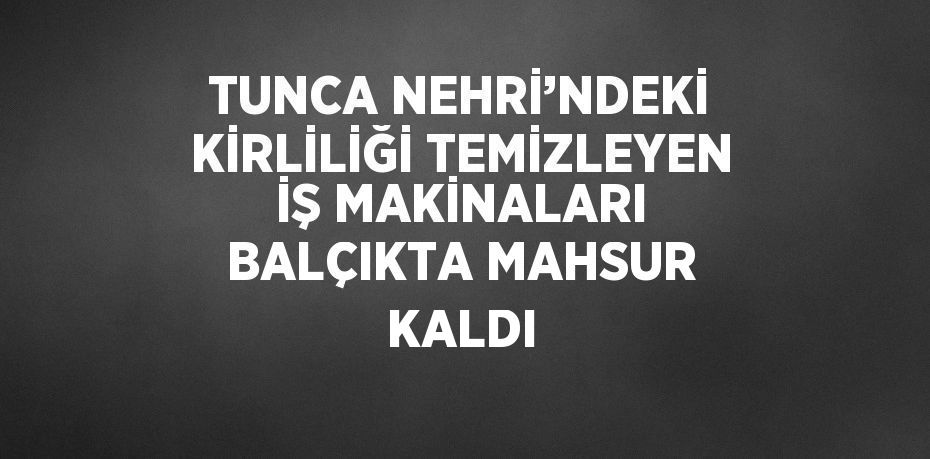 TUNCA NEHRİ’NDEKİ KİRLİLİĞİ TEMİZLEYEN İŞ MAKİNALARI BALÇIKTA MAHSUR KALDI